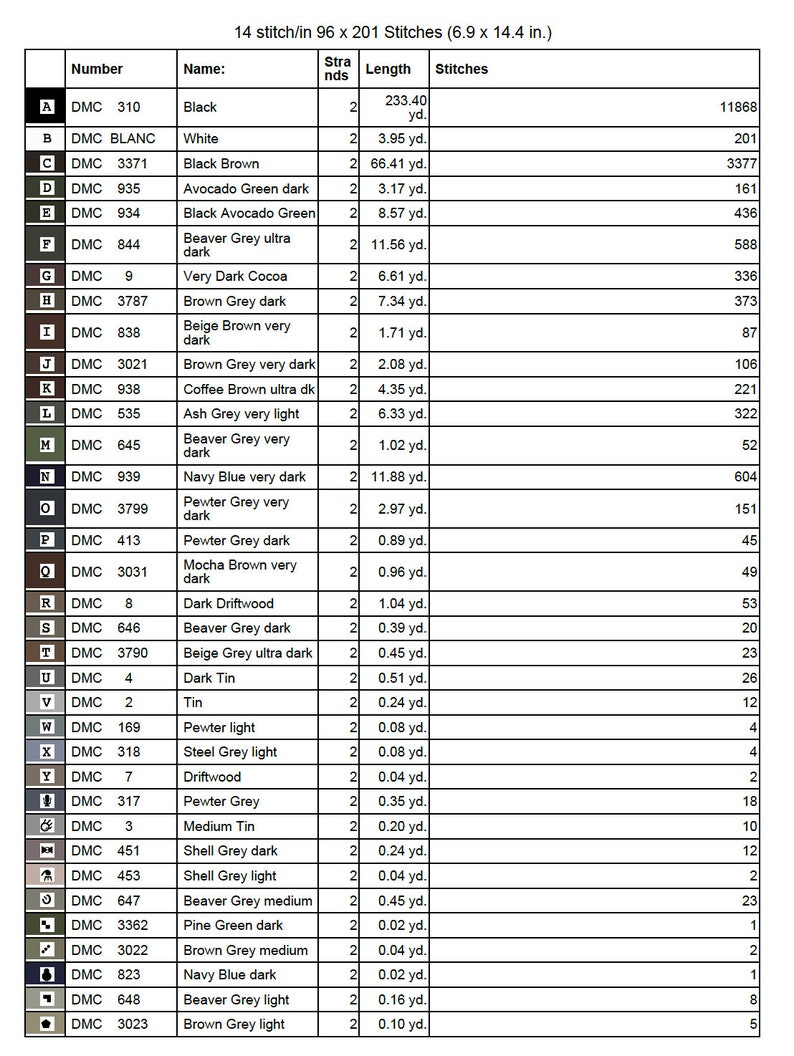 14 stitch/in 96 x 201 Stitches (6.9 x 14.4 in.)

| | Number | Name: | Strands | Length | Stitches |
|---|---|---|---|---|---|
| A | DMC 310 | Black | 2 | 233.40 yd. | 11868 |
| B | DMC BLANC | White | 2 | 3.95 yd. | 201 |
| C | DMC 3371 | Black Brown | 2 | 66.41 yd. | 3377 |
| D | DMC 935 | Avocado Green dark | 2 | 3.17 yd. | 161 |
| E | DMC 934 | Black Avocado Green | 2 | 8.57 yd. | 436 |
| F | DMC 844 | Beaver Grey ultra dark | 2 | 11.56 yd. | 588 |
| G | DMC 9 | Very Dark Cocoa | 2 | 6.61 yd. | 336 |
| H | DMC 3787 | Brown Grey dark | 2 | 7.34 yd. | 373 |
| I | DMC 838 | Beige Brown very dark | 2 | 1.71 yd. | 87 |
| J | DMC 3021 | Brown Grey very dark | 2 | 2.08 yd. | 106 |
| K | DMC 938 | Coffee Brown ultra dk | 2 | 4.35 yd. | 221 |
| L | DMC 535 | Ash Grey very light | 2 | 6.33 yd. | 322 |
| M | DMC 645 | Beaver Grey very dark | 2 | 1.02 yd. | 52 |
| N | DMC 939 | Navy Blue very dark | 2 | 11.88 yd. | 604 |
| O | DMC 3799 | Pewter Grey very dark | 2 | 2.97 yd. | 151 |
| P | DMC 413 | Pewter Grey dark | 2 | 0.89 yd. | 45 |
| Q | DMC 3031 | Mocha Brown very dark | 2 | 0.96 yd. | 49 |
| R | DMC 8 | Dark Driftwood | 2 | 1.04 yd. | 53 |
| S | DMC 646 | Beaver Grey dark | 2 | 0.39 yd. | 20 |
| T | DMC 3790 | Beige Grey ultra dark | 2 | 0.45 yd. | 23 |
| U | DMC 4 | Dark Tin | 2 | 0.51 yd. | 26 |
| V | DMC 2 | Tin | 2 | 0.24 yd. | 12 |
| W | DMC 169 | Pewter light | 2 | 0.08 yd. | 4 |
| X | DMC 318 | Steel Grey light | 2 | 0.08 yd. | 4 |
| Y | DMC 7 | Driftwood | 2 | 0.04 yd. | 2 |
| | DMC 317 | Pewter Grey | 2 | 0.35 yd. | 18 |
| | DMC 3 | Medium Tin | 2 | 0.20 yd. | 10 |
| | DMC 451 | Shell Grey dark | 2 | 0.24 yd. | 12 |
| | DMC 453 | Shell Grey light | 2 | 0.04 yd. | 2 |
| | DMC 647 | Beaver Grey medium | 2 | 0.45 yd. | 23 |
| | DMC 3362 | Pine Green dark | 2 | 0.02 yd. | 1 |
| | DMC 3022 | Brown Grey medium | 2 | 0.04 yd. | 2 |
| | DMC 823 | Navy Blue dark | 2 | 0.02 yd. | 1 |
| | DMC 648 | Beaver Grey light | 2 | 0.16 yd. | 8 |
| | DMC 3023 | Brown Grey light | 2 | 0.10 yd. | 5 |